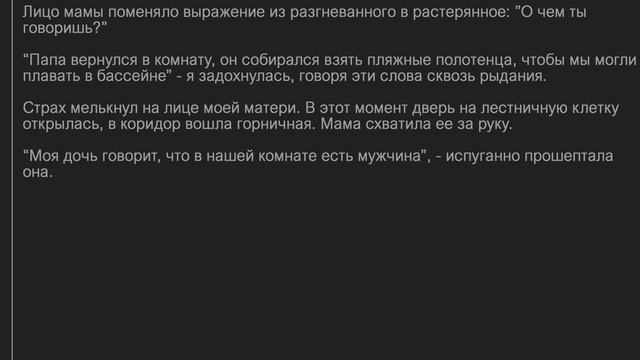 Лицо мамы поменяло выражение из разгневанного в растерянное: "О чем ты говоришь?"

"Папа вернулся в комнату, он собирался взять пляжные полотенца, чтобы мы могли плавать в бассейне" - я задохнулась, говоря эти слова сквозь рыдания.

Страх мелькнул на лице моей матери. В этот момент дверь на лестничную клетку открылась, в коридор вошла горничная. Мама схватила ее за руку.

"Моя дочь говорит, что в нашей комнате есть мужчина", - испуганно прошептала она.